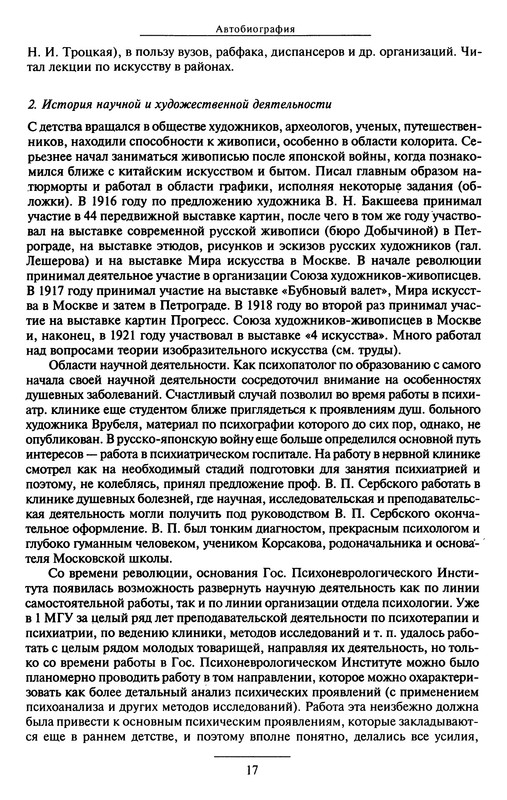 Автобиография

Н. И. Троцкая), в пользу вузов, рабфака, диспансеров и др. организаций. Читал лекции по искусству в районах.

2. История научной и художественной деятельности

С детства вращался в обществе художников, археологов, ученых, путешественников, находили способности к живописи, особенно в области колорита. Серьезнее начал заниматься живописью после японской войны, когда познакомился ближе с китайским искусством и бытом. Писал главным образом натюрморты и работал в области графики, исполняя некоторые задания (обложки). В 1916 году по предложению художника В. Н. Бакшеева принимал участие в 44 передвижной выставке картин, после чего в том же году участвовал на выставке современной русской живописи (бюро Добычиной) в Петрограде, на выставке этюдов, рисунков и эскизов русских художников (гал. Лешерова) и на выставке Мира искусства в Москве. В начале революции принимал деятельное участие в организации Союза художников-живописцев. В 1917 году принимал участие на выставке «Бубновый валет», Мира искусства в Москве и затем в Петрограде. В 1918 году во второй раз принимал участие на выставке картин Прогресс. Союза художников-живописцев в Москве и, наконец, в 1921 году участвовал в выставке «4 искусства». Много работал над вопросами теории изобразительного искусства (см. труды).

Области научной деятельности. Как психопатолог по образованию с самого начала своей научной деятельности сосредоточил внимание на особенностях душевных заболеваний. Счастливый случай позволил во время работы в психиатр. клинике еще студентом ближе приглядеться к проявлениям душ. больного художника Врубеля, материал по психографии которого до сих пор, однако, не опубликован. В русско-японскую войну еще больше определился основной путь интересов — работа в психиатрическом госпитале. На работу в нервной клинике смотрел как на необходимый стадий подготовки для занятия психиатрией и поэтому, не колеблясь, принял предложение проф. В. П. Сербского работать в клинике душевных болезней, где научная, исследовательская и преподавательская деятельность могли получить под руководством В. П. Сербского окончательное оформление. В. П. был тонким диагностом, прекрасным психологом и глубоко гуманным человеком, учеником Корсакова, родоначальника и основателя Московской школы.

Со времени революции, основания Гос. Психоневрологического Института появилась возможность развернуть научную деятельность как по линии самостоятельной работы, так и по линии организации отдела психологии. Уже в 1 МГУ за целый ряд лет преподавательской деятельности по психотерапии и психиатрии, по ведению клиники, методов исследований и т. п. удалось работать с целым рядом молодых товарищей, направляя их деятельность, но только со времени работы в Гос. Психоневрологическом Институте можно было планомерно проводить работу в том направлении, которое можно охарактеризовать как более детальный анализ психических проявлений (с применением психоанализа и других методов исследований). Работа эта неизбежно должна была привести к основным психическим проявлениям, которые закладываются еще в раннем детстве, и поэтому вполне понятно, делались все усилия,

17